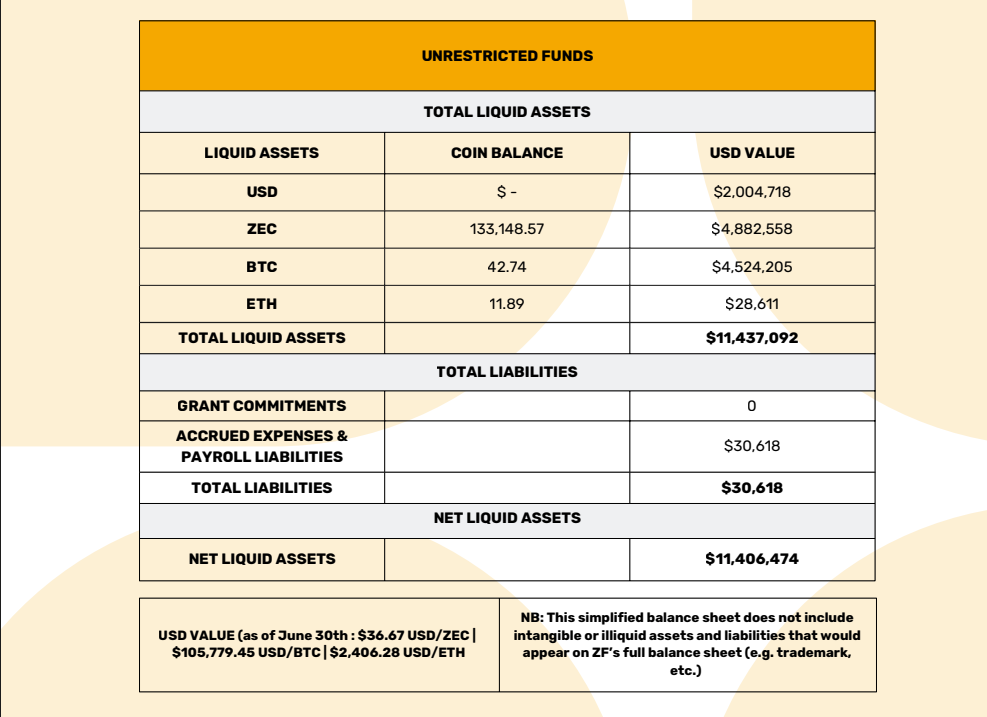 | UNRESTRICTED FUNDS | | |
|---|---|---|
| TOTAL LIQUID ASSETS | | |
| LIQUID ASSETS | COIN BALANCE | USD VALUE |
| USD | $ - | $2,004,718 |
| ZEC | 133,148.57 | $4,882,558 |
| BTC | 42.74 | $4,524,205 |
| ETH | 11.89 | $28,611 |
| TOTAL LIQUID ASSETS | | $11,437,092 |
| TOTAL LIABILITIES | | |
| GRANT COMMITMENTS | | 0 |
| ACCRUED EXPENSES & PAYROLL LIABILITIES | | $30,618 |
| TOTAL LIABILITIES | | $30,618 |
| NET LIQUID ASSETS | | |
| NET LIQUID ASSETS | | $11,406,474 |

| USD VALUE (as of June 30th : $36.67 USD/ZEC \| $105,779.45 USD/BTC \| $2,406.28 USD/ETH | NB: This simplified balance sheet does not include intangible or illiquid assets and liabilities that would appear on ZF's full balance sheet (e.g. trademark, etc.) |
|---|---|